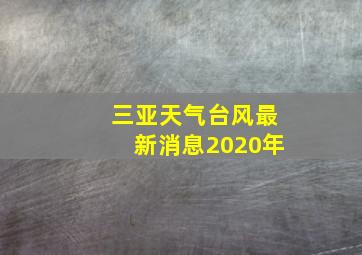 三亚天气台风最新消息2020年